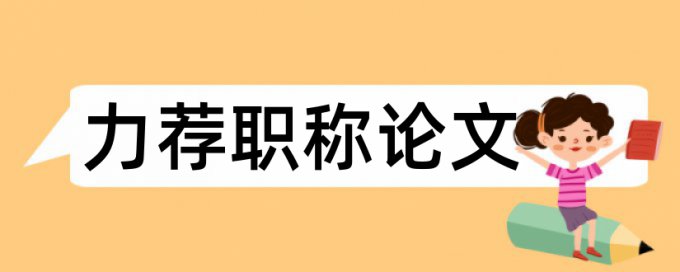 力荐职称论文